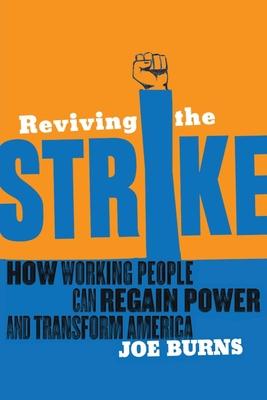 Reviving the

STRIKE

HOW WORKING PEOPLE CAN REGAIN POWER AND TRANSFORM AMERICA

JOE BURNS